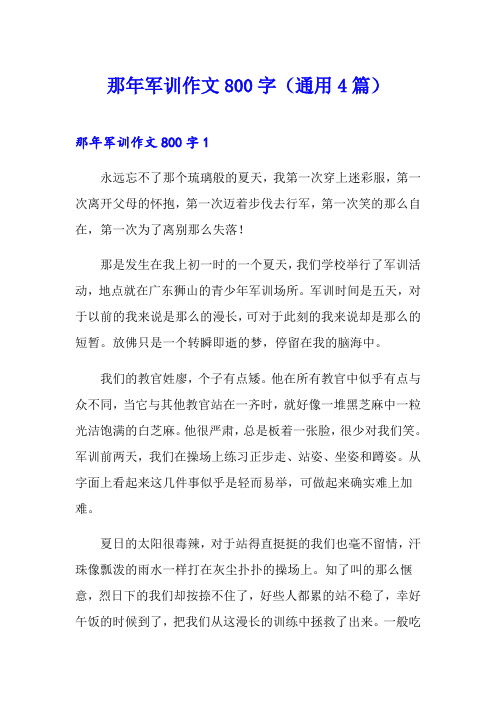 那年军训作文800字（通用4篇）

那年军训作文800字1

永远忘不了那个琉璃般的夏天，我第一次穿上迷彩服，第一次离开父母的怀抱，第一次迈着步伐去行军，第一次笑的那么自在，第一次为了离别那么失落！

那是发生在我上初一时的一个夏天，我们学校举行了军训活动，地点就在广东狮山的青少年军训场所。军训时间是五天，对于以前的我来说是那么的漫长，可对于此刻的我来说却是那么的短暂。放佛只是一个转瞬即逝的梦，停留在我的脑海中。

我们的教官姓廖，个子有点矮。他在所有教官中似乎有点与众不同，当它与其他教官站在一齐时，就好像一堆黑芝麻中一粒光洁饱满的白芝麻。他很严肃，总是板着一张脸，很少对我们笑。军训前两天，我们在操场上练习正步走、站姿、坐姿和蹲姿。从字面上看起来这几件事似乎是轻而易举，可做起来确实难上加难。

夏日的太阳很毒辣，对于站得直挺挺的我们也毫不留情，汗珠像瓢泼的雨水一样打在灰尘扑扑的操场上。知了叫的那么惬意，烈日下的我们却按捺不住了，好些人都累的站不稳了，幸好午饭的时候到了，把我们从这漫长的训练中拯救了出来。一般吃